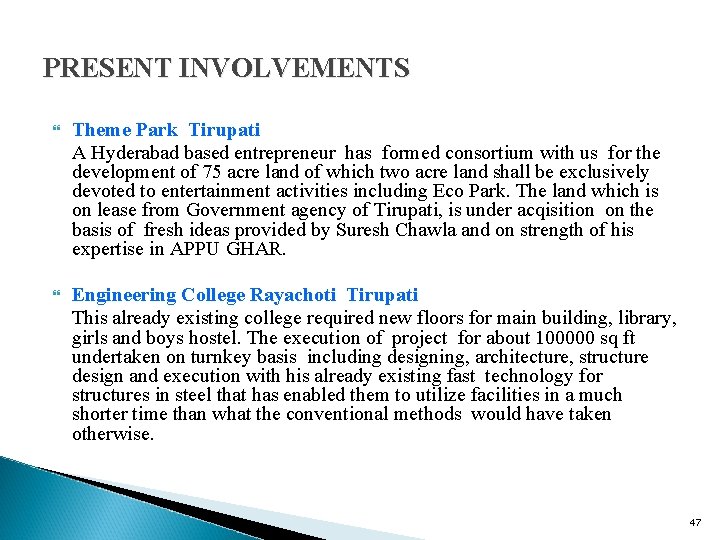 PRESENT INVOLVEMENTS

Theme Park Tirupati

A Hyderabad based entrepreneur has formed consortium with us for the development of 75 acre land of which two acre land shall be exclusively devoted to entertainment activities including Eco Park. The land which is on lease from Government agency of Tirupati, is under acqisition on the basis of fresh ideas provided by Suresh Chawla and on strength of his expertise in APPU GHAR.

Engineering College Rayachoti Tirupati

This already existing college required new floors for main building, library, girls and boys hostel. The execution of project for about 100000 sq ft undertaken on turnkey basis including designing, architecture, structure design and execution with his already existing fast technology for structures in steel that has enabled them to utilize facilities in a much shorter time than what the conventional methods would have taken otherwise.

47